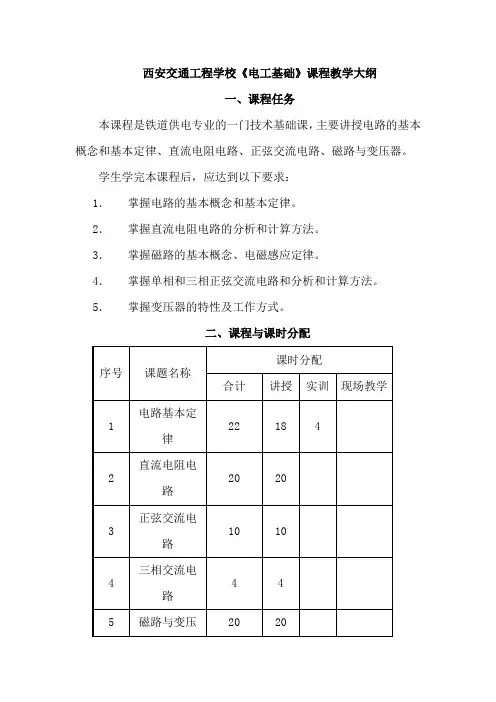 西安交通工程学校《电工基础》课程教学大纲

一、课程任务

本课程是铁道供电专业的一门技术基础课，主要讲授电路的基本概念和基本定律、直流电阻电路、正弦交流电路、磁路与变压器。

学生学完本课程后，应达到以下要求：

1. 掌握电路的基本概念和基本定律。

2. 掌握直流电阻电路的分析和计算方法。

3. 掌握磁路的基本概念、电磁感应定律。

4. 掌握单相和三相正弦交流电路和分析和计算方法。

5. 掌握变压器的特性及工作方式。

二、课程与课时分配

| 序号 | 课题名称 | 课时分配 | | | |
|---|---|---|---|---|---|
| | | 合计 | 讲授 | 实训 | 现场教学 |
| 1 | 电路基本定律 | 22 | 18 | 4 | |
| 2 | 直流电阻电路 | 20 | 20 | | |
| 3 | 正弦交流电路 | 10 | 10 | | |
| 4 | 三相交流电路 | 4 | 4 | | |
| 5 | 磁路与变压 | 20 | 20 | | |